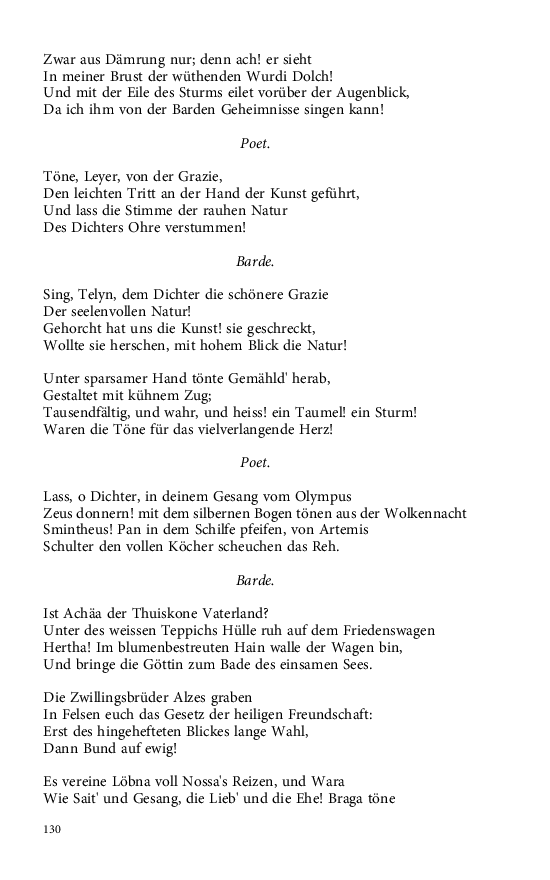 Zwar aus Dämrung nur; denn ach! er sieht
In meiner Brust der wüthenden Wurdi Dolch!
Und mit der Eile des Sturms eilet vorüber der Augenblick,
Da ich ihm von der Barden Geheimnisse singen kann!

Poet.

Töne, Leyer, von der Grazie,
Den leichten Tritt an der Hand der Kunst geführt,
Und lass die Stimme der rauhen Natur
Des Dichters Ohre verstummen!

Barde.

Sing, Telyn, dem Dichter die schönere Grazie
Der seelenvollen Natur!
Gehorcht hat uns die Kunst! sie geschreckt,
Wollte sie herschen, mit hohem Blick die Natur!

Unter sparsamer Hand tönte Gemähld' herab,
Gestaltet mit kühnem Zug;
Tausendfältig, und wahr, und heiss! ein Taumel! ein Sturm!
Waren die Töne für das vielverlangende Herz!

Poet.

Lass, o Dichter, in deinem Gesang vom Olympus
Zeus donnern! mit dem silbernen Bogen tönen aus der Wolkennacht
Smintheus! Pan in dem Schilfe pfeifen, von Artemis
Schulter den vollen Köcher scheuchen das Reh.

Barde.

Ist Achäa der Thuiskone Vaterland?
Unter des weissen Teppichs Hülle ruh auf dem Friedenswagen
Hertha! Im blumenbestreuten Hain walle der Wagen bin,
Und bringe die Göttin zum Bade des einsamen Sees.

Die Zwillingsbrüder Alzes graben
In Felsen euch das Gesetz der heiligen Freundschaft:
Erst des hingehefteten Blickes lange Wahl,
Dann Bund auf ewig!

Es vereine Löbna voll Nossa's Reizen, und Wara
Wie Sait' und Gesang, die Lieb' und die Ehe! Braga töne

130